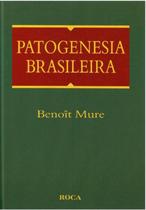 PATOGENESIA
BRASILEIRA

Benoît Mure

ROCA